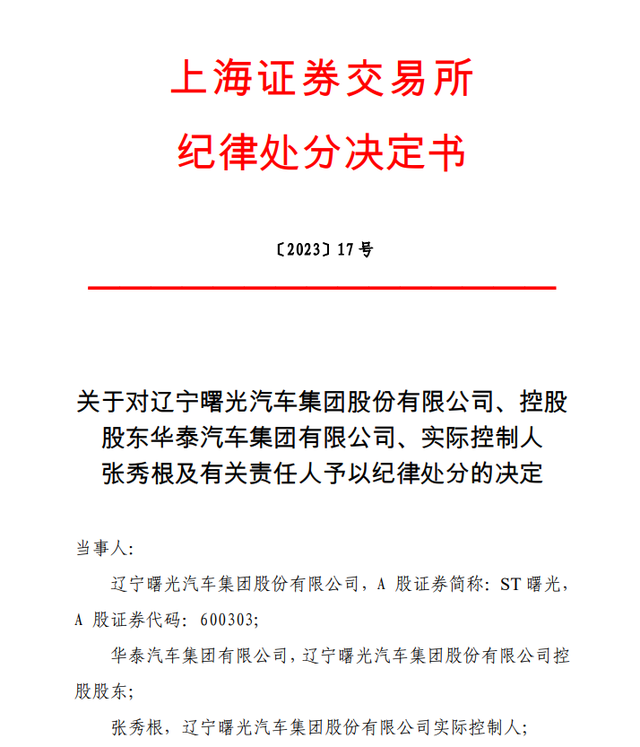 上海证券交易所
纪律处分决定书

〔2023〕17 号

关于对辽宁曙光汽车集团股份有限公司、控股股东华泰汽车集团有限公司、实际控制人张秀根及有关责任人予以纪律处分的决定

当事人:

辽宁曙光汽车集团股份有限公司，A 股证券简称：ST 曙光，A 股证券代码：600303;

华泰汽车集团有限公司，辽宁曙光汽车集团股份有限公司控股股东;

张秀根，辽宁曙光汽车集团股份有限公司实际控制人;